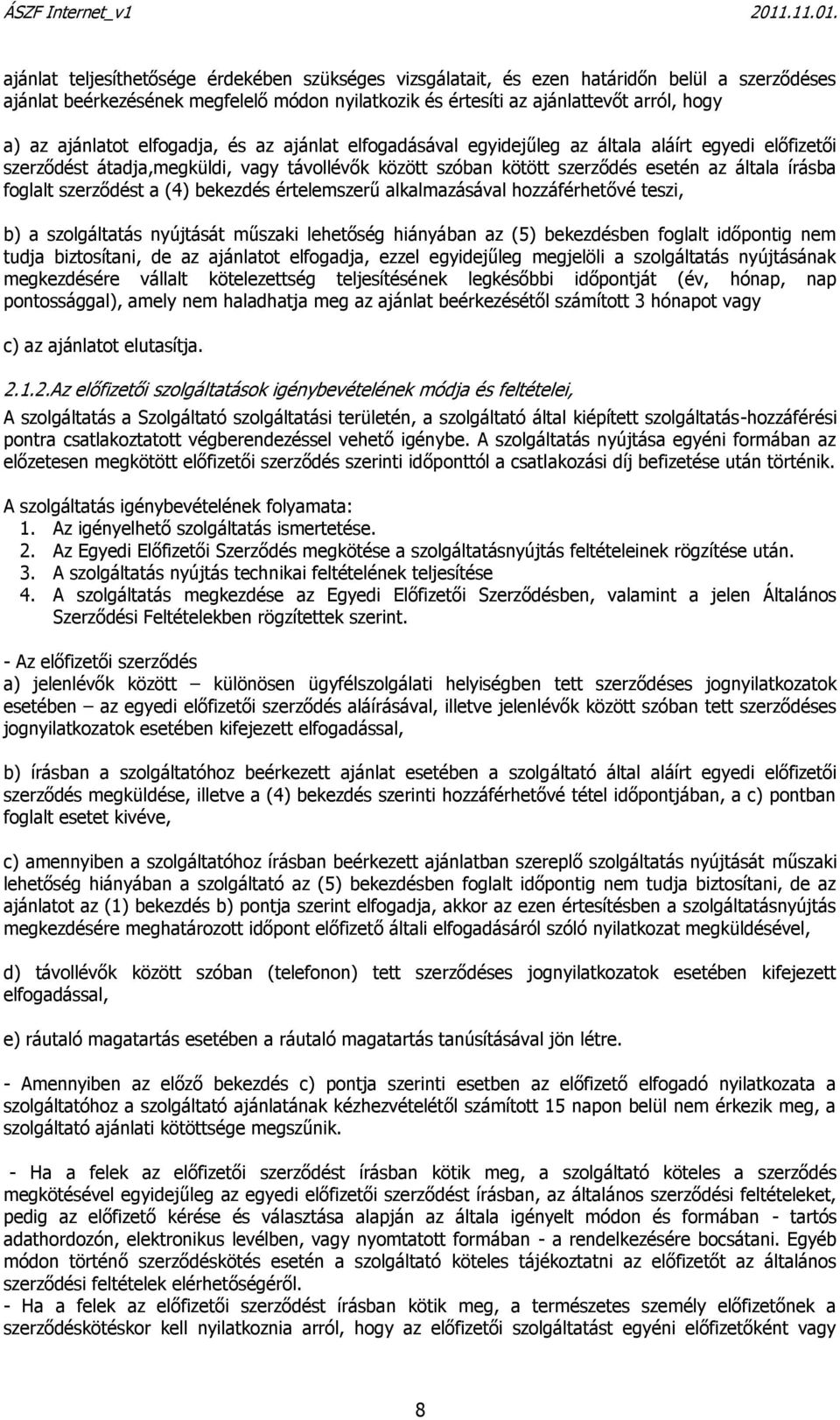 ÁSZF Internet_v1 2011.11.01.

ajánlat teljesíthetősége érdekében szükséges vizsgálatait, és ezen határidőn belül a szerződéses ajánlat beérkezésének megfelelő módon nyilatkozik és értesíti az ajánlattevőt arról, hogy

a) az ajánlatot elfogadja, és az ajánlat elfogadásával egyidejűleg az általa aláírt egyedi előfizetői szerződést átadja,megküldi, vagy távollévők között szóban kötött szerződés esetén az általa írásba foglalt szerződést a (4) bekezdés értelemszerű alkalmazásával hozzáférhetővé teszi,

b) a szolgáltatás nyújtását műszaki lehetőség hiányában az (5) bekezdésben foglalt időpontig nem tudja biztosítani, de az ajánlatot elfogadja, ezzel egyidejűleg megjelöli a szolgáltatás nyújtásának megkezdésére vállalt kötelezettség teljesítésének legkésőbbi időpontját (év, hónap, nap pontossággal), amely nem haladhatja meg az ajánlat beérkezésétől számított 3 hónapot vagy

c) az ajánlatot elutasítja.

2.1.2.Az előfizetői szolgáltatások igénybevételének módja és feltételei,

A szolgáltatás a Szolgáltató szolgáltatási területén, a szolgáltató által kiépített szolgáltatás-hozzáférési pontra csatlakoztatott végberendezéssel vehető igénybe. A szolgáltatás nyújtása egyéni formában az előzetesen megkötött előfizetői szerződés szerinti időponttól a csatlakozási díj befizetése után történik.

A szolgáltatás igénybevételének folyamata:
1. Az igényelhető szolgáltatás ismertetése.
2. Az Egyedi Előfizetői Szerződés megkötése a szolgáltatásnyújtás feltételeinek rögzítése után.
3. A szolgáltatás nyújtás technikai feltételének teljesítése
4. A szolgáltatás megkezdése az Egyedi Előfizetői Szerződésben, valamint a jelen Általános Szerződési Feltételekben rögzítettek szerint.

- Az előfizetői szerződés
a) jelenlévők között – különösen ügyfélszolgálati helyiségben tett szerződéses jognyilatkozatok esetében – az egyedi előfizetői szerződés aláírásával, illetve jelenlévők között szóban tett szerződéses jognyilatkozatok esetében kifejezett elfogadással,

b) írásban a szolgáltatóhoz beérkezett ajánlat esetében a szolgáltató által aláírt egyedi előfizetői szerződés megküldése, illetve a (4) bekezdés szerinti hozzáférhetővé tétel időpontjában, a c) pontban foglalt esetet kivéve,

c) amennyiben a szolgáltatóhoz írásban beérkezett ajánlatban szereplő szolgáltatás nyújtását műszaki lehetőség hiányában a szolgáltató az (5) bekezdésben foglalt időpontig nem tudja biztosítani, de az ajánlatot az (1) bekezdés b) pontja szerint elfogadja, akkor az ezen értesítésben a szolgáltatásnyújtás megkezdésére meghatározott időpont előfizető általi elfogadásáról szóló nyilatkozat megküldésével,

d) távollévők között szóban (telefonon) tett szerződéses jognyilatkozatok esetében kifejezett elfogadással,

e) ráutaló magatartás esetében a ráutaló magatartás tanúsításával jön létre.

- Amennyiben az előző bekezdés c) pontja szerinti esetben az előfizető elfogadó nyilatkozata a szolgáltatóhoz a szolgáltató ajánlatának kézhezvételétől számított 15 napon belül nem érkezik meg, a szolgáltató ajánlati kötöttsége megszűnik.

- Ha a felek az előfizetői szerződést írásban kötik meg, a szolgáltató köteles a szerződés megkötésével egyidejűleg az egyedi előfizetői szerződést írásban, az általános szerződési feltételeket, pedig az előfizető kérése és választása alapján az általa igényelt módon és formában - tartós adathordozón, elektronikus levélben, vagy nyomtatott formában - a rendelkezésére bocsátani. Egyéb módon történő szerződéskötés esetén a szolgáltató köteles tájékoztatni az előfizetőt az általános szerződési feltételek elérhetőségéről.
- Ha a felek az előfizetői szerződést írásban kötik meg, a természetes személy előfizetőnek a szerződéskötéskor kell nyilatkoznia arról, hogy az előfizetői szolgáltatást egyéni előfizetőként vagy

8